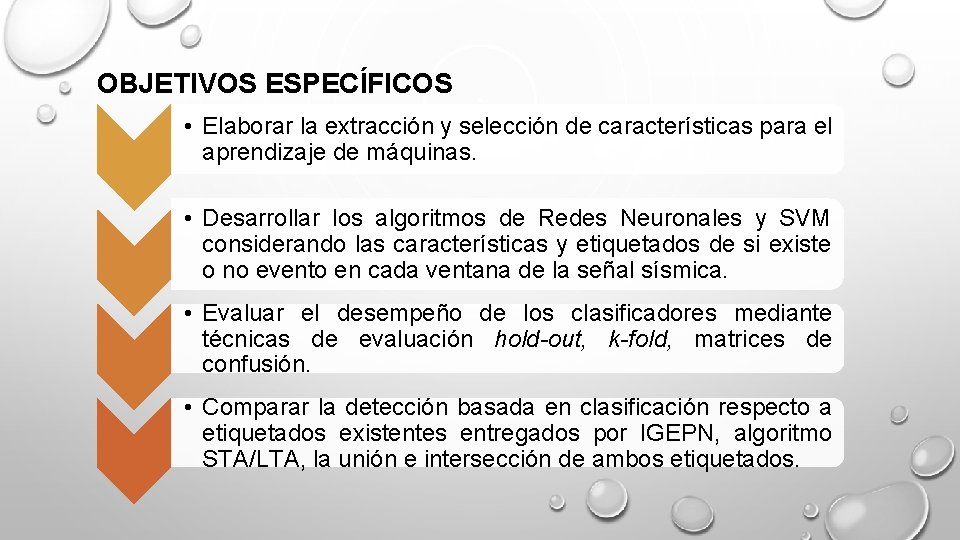 OBJETIVOS ESPECÍFICOS

• Elaborar la extracción y selección de características para el aprendizaje de máquinas.

• Desarrollar los algoritmos de Redes Neuronales y SVM considerando las características y etiquetados de si existe o no evento en cada ventana de la señal sísmica.

• Evaluar el desempeño de los clasificadores mediante técnicas de evaluación hold-out, k-fold, matrices de confusión.

• Comparar la detección basada en clasificación respecto a etiquetados existentes entregados por IGEPN, algoritmo STA/LTA, la unión e intersección de ambos etiquetados.